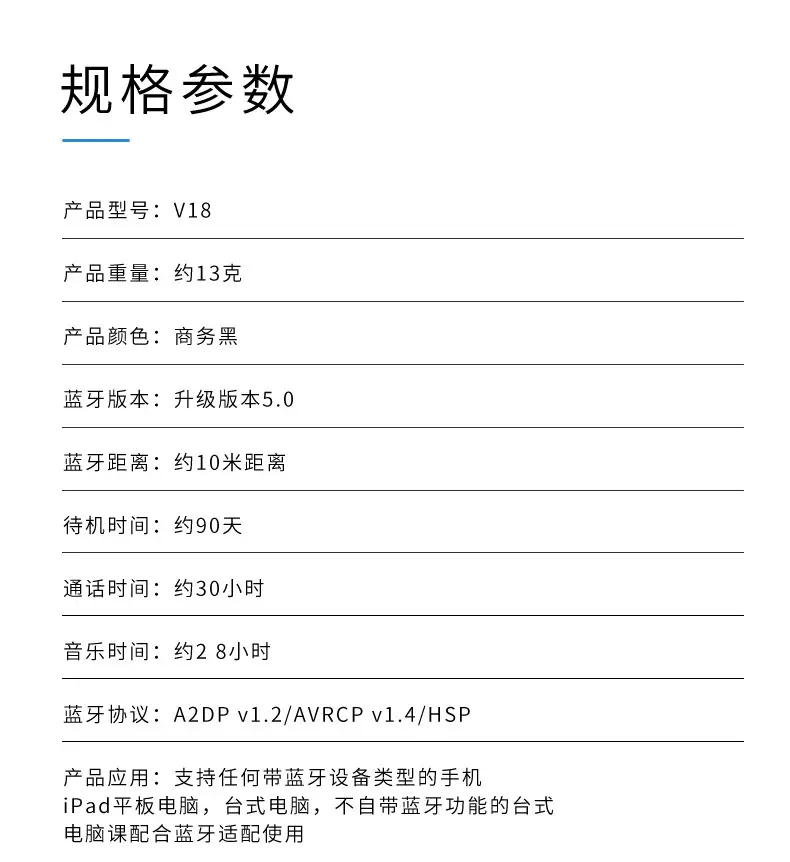 规格参数

产品型号：V18

产品重量：约13克

产品颜色：商务黑

蓝牙版本：升级版本5.0

蓝牙距离：约10米距离

待机时间：约90天

通话时间：约30小时

音乐时间：约2 8小时

蓝牙协议：A2DP v1.2/AVRCP v1.4/HSP

产品应用：支持任何带蓝牙设备类型的手机iPad平板电脑，台式电脑，不自带蓝牙功能的台式电脑课配合蓝牙适配使用